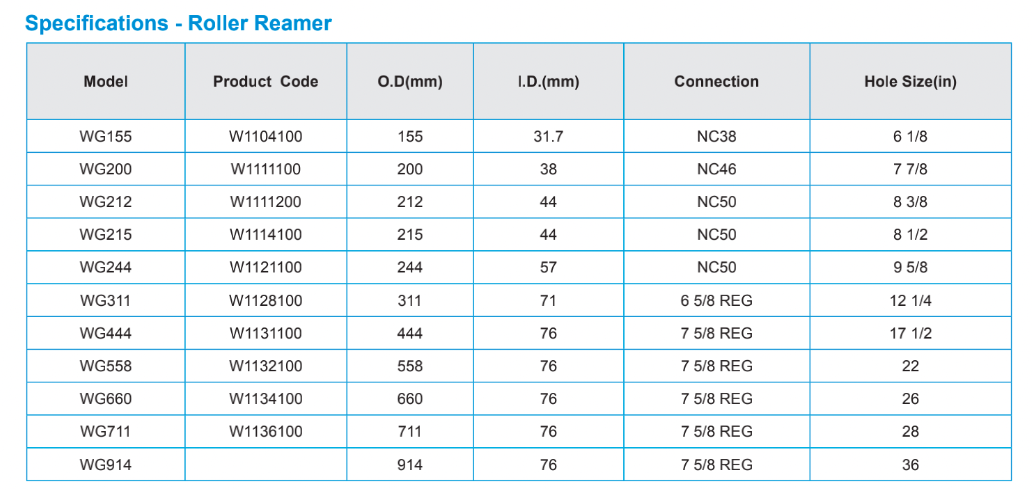 Specifications - Roller Reamer

| Model | Product Code | O.D(mm) | I.D.(mm) | Connection | Hole Size(in) |
|---|---|---|---|---|---|
| WG155 | W1104100 | 155 | 31.7 | NC38 | 6 1/8 |
| WG200 | W1111100 | 200 | 38 | NC46 | 7 7/8 |
| WG212 | W1111200 | 212 | 44 | NC50 | 8 3/8 |
| WG215 | W1114100 | 215 | 44 | NC50 | 8 1/2 |
| WG244 | W1121100 | 244 | 57 | NC50 | 9 5/8 |
| WG311 | W1128100 | 311 | 71 | 6 5/8 REG | 12 1/4 |
| WG444 | W1131100 | 444 | 76 | 7 5/8 REG | 17 1/2 |
| WG558 | W1132100 | 558 | 76 | 7 5/8 REG | 22 |
| WG660 | W1134100 | 660 | 76 | 7 5/8 REG | 26 |
| WG711 | W1136100 | 711 | 76 | 7 5/8 REG | 28 |
| WG914 |  | 914 | 76 | 7 5/8 REG | 36 |